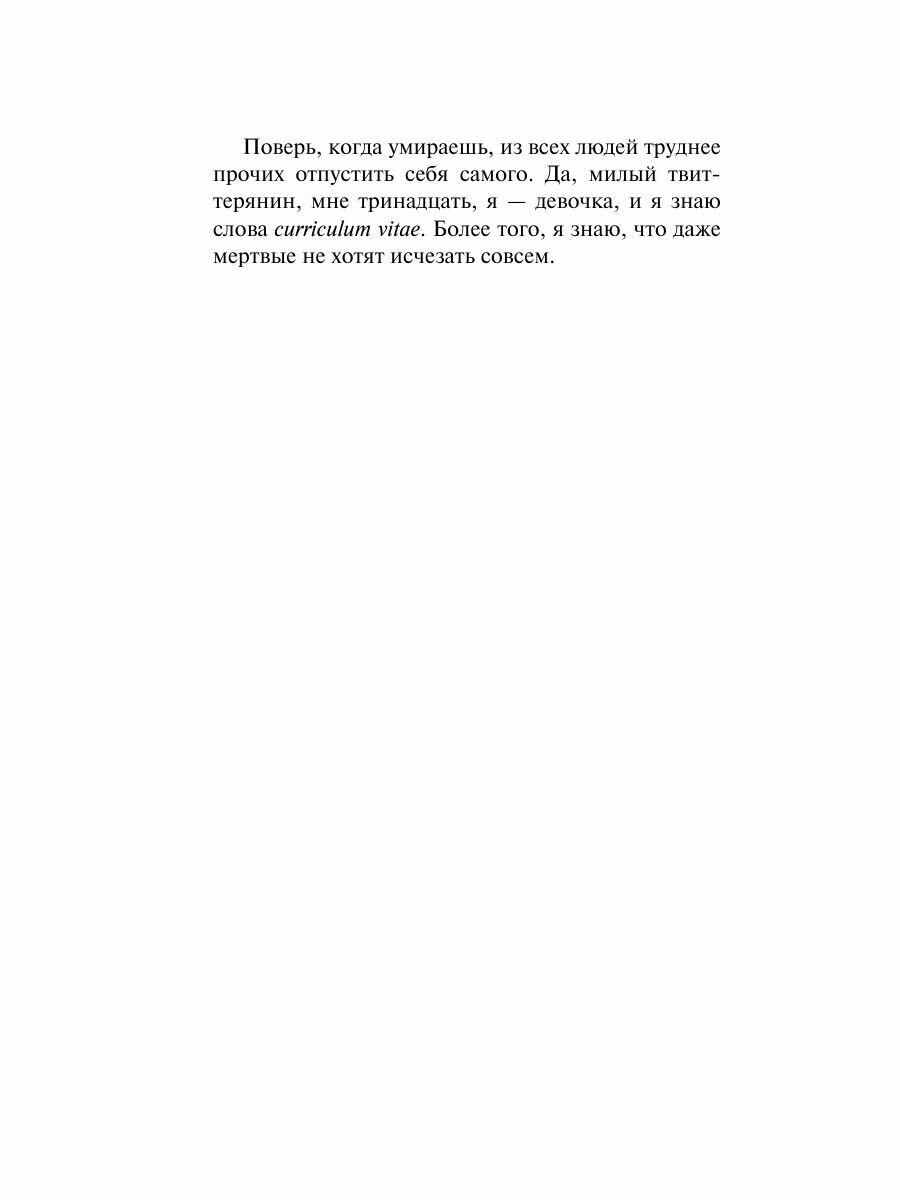 Поверь, когда умираешь, из всех людей труднее прочих отпустить себя самого. Да, милый твиттерянин, мне тринадцать, я — девочка, и я знаю слова curriculum vitae. Более того, я знаю, что даже мертвые не хотят исчезать совсем.